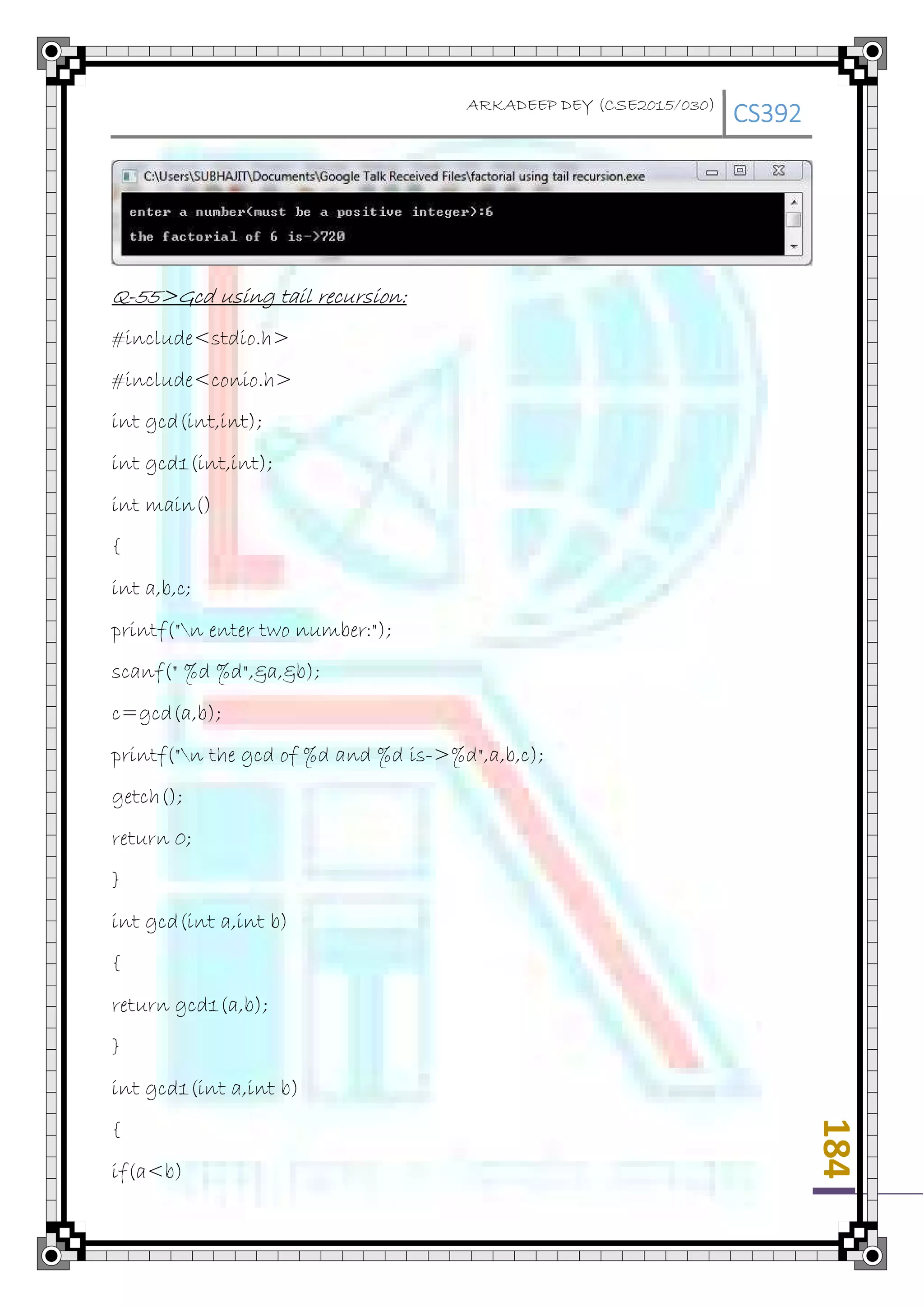 ARKADEEP DEY (CSE2015/030) CS392

C:\Users\SUBHAJIT\Documents\Google Talk Received Files\factorial using tail recursion.exe

enter a number(must be a positive integer):6
the factorial of 6 is->720

Q-55>Gcd using tail recursion:

#include<stdio.h>

#include<conio.h>

int gcd(int,int);

int gcd1(int,int);

int main()

{

int a,b,c;

printf("\n enter two number:");

scanf(" %d %d",&a,&b);

c=gcd(a,b);

printf("\n the gcd of %d and %d is->%d",a,b,c);

getch();

return 0;

}

int gcd(int a,int b)

{

return gcd1(a,b);

}

int gcd1(int a,int b)

{

if(a<b)

184